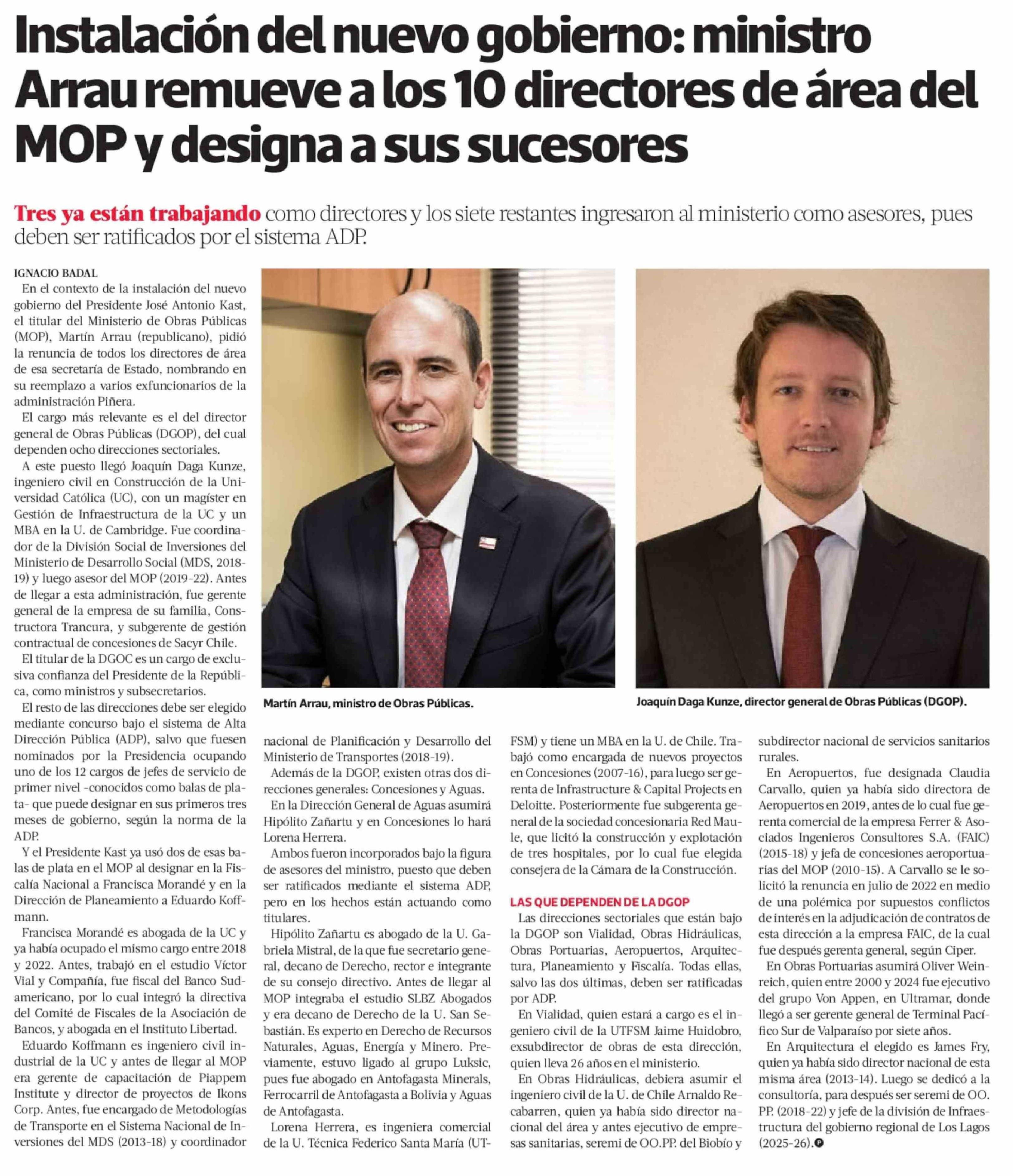 Instalación del nuevo gobierno: ministro Arrau remueve a los 10 directores de área del MOP y designa a sus sucesores

Tres ya están trabajando como directores y los siete restantes ingresaron al ministerio como asesores, pues deben ser ratificados por el sistema ADP.

IGNACIO BADAL

En el contexto de la instalación del nuevo gobierno del Presidente José Antonio Kast, el titular del Ministerio de Obras Públicas (MOP), Martín Arrau (republicano), pidió la renuncia de todos los directores de área de esa secretaría de Estado, nombrando en su reemplazo a varios exfuncionarios de la administración Piñera.

El cargo más relevante es el del director general de Obras Públicas (DGOP), del cual dependen ocho direcciones sectoriales.

A este puesto llegó Joaquín Daga Kunze, ingeniero civil en Construcción de la Universidad Católica (UC), con un magíster en Gestión de Infraestructura de la UC y un MBA en la U. de Cambridge. Fue coordinador de la División Social de Inversiones del Ministerio de Desarrollo Social (MDS, 2018-19) y luego asesor del MOP (2019-22). Antes de llegar a esta administración, fue gerente general de la empresa de su familia, Constructora Trancura, y subgerente de gestión contractual de concesiones de Sacyr Chile.

El titular de la DGOC es un cargo de exclusiva confianza del Presidente de la República, como ministros y subsecretarios.

El resto de las direcciones debe ser elegido mediante concurso bajo el sistema de Alta Dirección Pública (ADP), salvo que fuesen nominados por la Presidencia ocupando uno de los 12 cargos de jefes de servicio de primer nivel -conocidos como balas de plata- que puede designar en sus primeros tres meses de gobierno, según la norma de la ADP.

Y el Presidente Kast ya usó dos de esas balas de plata en el MOP al designar en la Fiscalía Nacional a Francisca Morandé y en la Dirección de Planeamiento a Eduardo Koffmann.

Francisca Morandé es abogada de la UC y ya había ocupado el mismo cargo entre 2018 y 2022. Antes, trabajó en el estudio Víctor Vial y Compañía, fue fiscal del Banco Sudamericano, por lo cual integró la directiva del Comité de Fiscales de la Asociación de Bancos, y abogada en el Instituto Libertad.

Eduardo Koffmann es ingeniero civil industrial de la UC y antes de llegar al MOP era gerente de capacitación de Piappem Institute y director de proyectos de Ikons Corp. Antes, fue encargado de Metodologías de Transporte en el Sistema Nacional de Inversiones del MDS (2013-18) y coordinador

Martín Arrau, ministro de Obras Públicas.

Joaquín Daga Kunze, director general de Obras Públicas (DGOP).

nacional de Planificación y Desarrollo del Ministerio de Transportes (2018-19).

Además de la DGOP, existen otras dos direcciones generales: Concesiones y Aguas.

En la Dirección General de Aguas asumirá Hipólito Zañartu y en Concesiones lo hará Lorena Herrera.

Ambos fueron incorporados bajo la figura de asesores del ministro, puesto que deben ser ratificados mediante el sistema ADP, pero en los hechos están actuando como titulares.

Hipólito Zañartu es abogado de la U. Gabriela Mistral, de la que fue secretario general, decano de Derecho, rector e integrante de su consejo directivo. Antes de llegar al MOP integraba el estudio SLBZ Abogados y era decano de Derecho de la U. San Sebastián. Es experto en Derecho de Recursos Naturales, Aguas, Energía y Minero. Previamente, estuvo ligado al grupo Luksic, pues fue abogado en Antofagasta Minerals, Ferrocarril de Antofagasta a Bolivia y Aguas de Antofagasta.

Lorena Herrera, es ingeniera comercial de la U. Técnica Federico Santa María (UTFSM) y tiene un MBA en la U. de Chile. Trabajó como encargada de nuevos proyectos en Concesiones (2007-16), para luego ser gerenta de Infrastructure & Capital Projects en Deloitte. Posteriormente fue subgerenta general de la sociedad concesionaria Red Maule, que licitó la construcción y explotación de tres hospitales, por lo cual fue elegida consejera de la Cámara de la Construcción.

LAS QUE DEPENDEN DE LA DGOP

Las direcciones sectoriales que están bajo la DGOP son Vialidad, Obras Hidráulicas, Obras Portuarias, Aeropuertos, Arquitectura, Planeamiento y Fiscalía. Todas ellas, salvo las dos últimas, deben ser ratificadas por ADP.

En Vialidad, quien estará a cargo es el ingeniero civil de la UTFSM Jaime Huidobro, exsubdirector de obras de esta dirección, quien lleva 26 años en el ministerio.

En Obras Hidráulicas, debiera asumir el ingeniero civil de la U. de Chile Arnaldo Recabarren, quien ya había sido director nacional del área y antes ejecutivo de empresas sanitarias, seremi de OO.PP. del Biobío y subdirector nacional de servicios sanitarios rurales.

En Aeropuertos, fue designada Claudia Carvallo, quien ya había sido directora de Aeropuertos en 2019, antes de lo cual fue gerenta comercial de la empresa Ferrer & Asociados Ingenieros Consultores S.A. (FAIC) (2015-18) y jefa de concesiones aeroportuarias del MOP (2010-15). A Carvallo se le solicitó la renuncia en julio de 2022 en medio de una polémica por supuestos conflictos de interés en la adjudicación de contratos de esta dirección a la empresa FAIC, de la cual fue después gerenta general, según Ciper.

En Obras Portuarias asumirá Oliver Weinreich, quien entre 2000 y 2024 fue ejecutivo del grupo Von Appen, en Ultramar, donde llegó a ser gerente general de Terminal Pacífico Sur de Valparaíso por siete años.

En Arquitectura el elegido es James Fry, quien ya había sido director nacional de esta misma área (2013-14). Luego se dedicó a la consultoría, para después ser seremi de OO. PP. (2018-22) y jefe de la división de Infraestructura del gobierno regional de Los Lagos (2025-26).